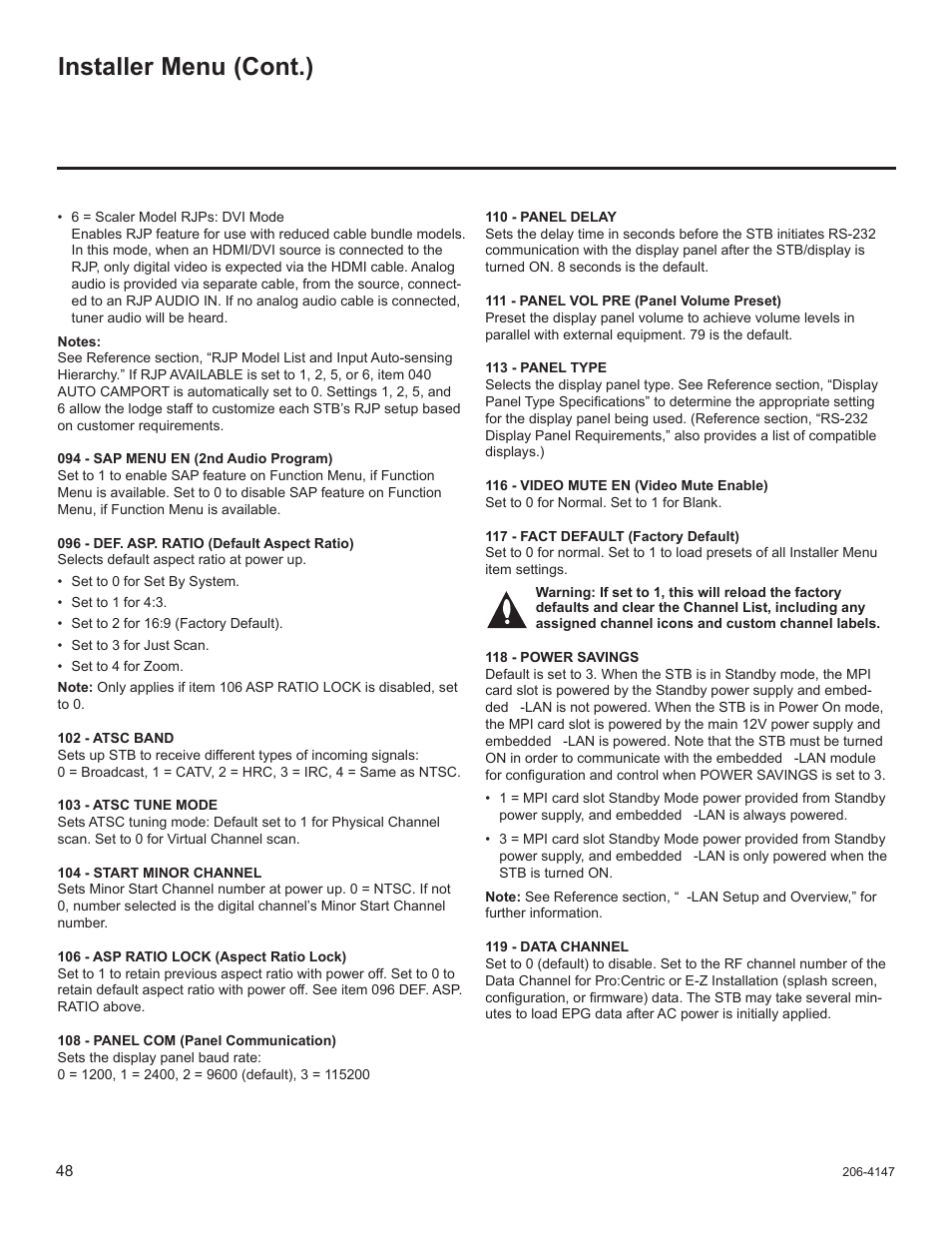 Installer Menu (Cont.)

• 6 = Scaler Model RJPs: DVI Mode
Enables RJP feature for use with reduced cable bundle models. In this mode, when an HDMI/DVI source is connected to the RJP, only digital video is expected via the HDMI cable. Analog audio is provided via separate cable, from the source, connected to an RJP AUDIO IN. If no analog audio cable is connected, tuner audio will be heard.

Notes:
See Reference section, “RJP Model List and Input Auto-sensing Hierarchy.” If RJP AVAILABLE is set to 1, 2, 5, or 6, item 040 AUTO CAMPORT is automatically set to 0. Settings 1, 2, 5, and 6 allow the lodge staff to customize each STB’s RJP setup based on customer requirements.

094 - SAP MENU EN (2nd Audio Program)
Set to 1 to enable SAP feature on Function Menu, if Function Menu is available. Set to 0 to disable SAP feature on Function Menu, if Function Menu is available.

096 - DEF. ASP. RATIO (Default Aspect Ratio)
Selects default aspect ratio at power up.

• Set to 0 for Set By System.
• Set to 1 for 4:3.
• Set to 2 for 16:9 (Factory Default).
• Set to 3 for Just Scan.
• Set to 4 for Zoom.

Note: Only applies if item 106 ASP RATIO LOCK is disabled, set to 0.

102 - ATSC BAND
Sets up STB to receive different types of incoming signals:
0 = Broadcast, 1 = CATV, 2 = HRC, 3 = IRC, 4 = Same as NTSC.

103 - ATSC TUNE MODE
Sets ATSC tuning mode: Default set to 1 for Physical Channel scan. Set to 0 for Virtual Channel scan.

104 - START MINOR CHANNEL
Sets Minor Start Channel number at power up. 0 = NTSC. If not 0, number selected is the digital channel’s Minor Start Channel number.

106 - ASP RATIO LOCK (Aspect Ratio Lock)
Set to 1 to retain previous aspect ratio with power off. Set to 0 to retain default aspect ratio with power off. See item 096 DEF. ASP. RATIO above.

108 - PANEL COM (Panel Communication)
Sets the display panel baud rate:
0 = 1200, 1 = 2400, 2 = 9600 (default), 3 = 115200

110 - PANEL DELAY
Sets the delay time in seconds before the STB initiates RS-232 communication with the display panel after the STB/display is turned ON. 8 seconds is the default.

111 - PANEL VOL PRE (Panel Volume Preset)
Preset the display panel volume to achieve volume levels in parallel with external equipment. 79 is the default.

113 - PANEL TYPE
Selects the display panel type. See Reference section, “Display Panel Type Specifications” to determine the appropriate setting for the display panel being used. (Reference section, “RS-232 Display Panel Requirements,” also provides a list of compatible displays.)

116 - VIDEO MUTE EN (Video Mute Enable)
Set to 0 for Normal. Set to 1 for Blank.

117 - FACT DEFAULT (Factory Default)
Set to 0 for normal. Set to 1 to load presets of all Installer Menu item settings.

Warning: If set to 1, this will reload the factory defaults and clear the Channel List, including any assigned channel icons and custom channel labels.

118 - POWER SAVINGS
Default is set to 3. When the STB is in Standby mode, the MPI card slot is powered by the Standby power supply and embedded -LAN is not powered. When the STB is in Power On mode, the MPI card slot is powered by the main 12V power supply and embedded -LAN is powered. Note that the STB must be turned ON in order to communicate with the embedded -LAN module for configuration and control when POWER SAVINGS is set to 3.

• 1 = MPI card slot Standby Mode power provided from Standby power supply, and embedded -LAN is always powered.

• 3 = MPI card slot Standby Mode power provided from Standby power supply, and embedded -LAN is only powered when the STB is turned ON.

Note: See Reference section, “ -LAN Setup and Overview,” for further information.

119 - DATA CHANNEL
Set to 0 (default) to disable. Set to the RF channel number of the Data Channel for Pro:Centric or E-Z Installation (splash screen, configuration, or firmware) data. The STB may take several minutes to load EPG data after AC power is initially applied.

48

206-4147